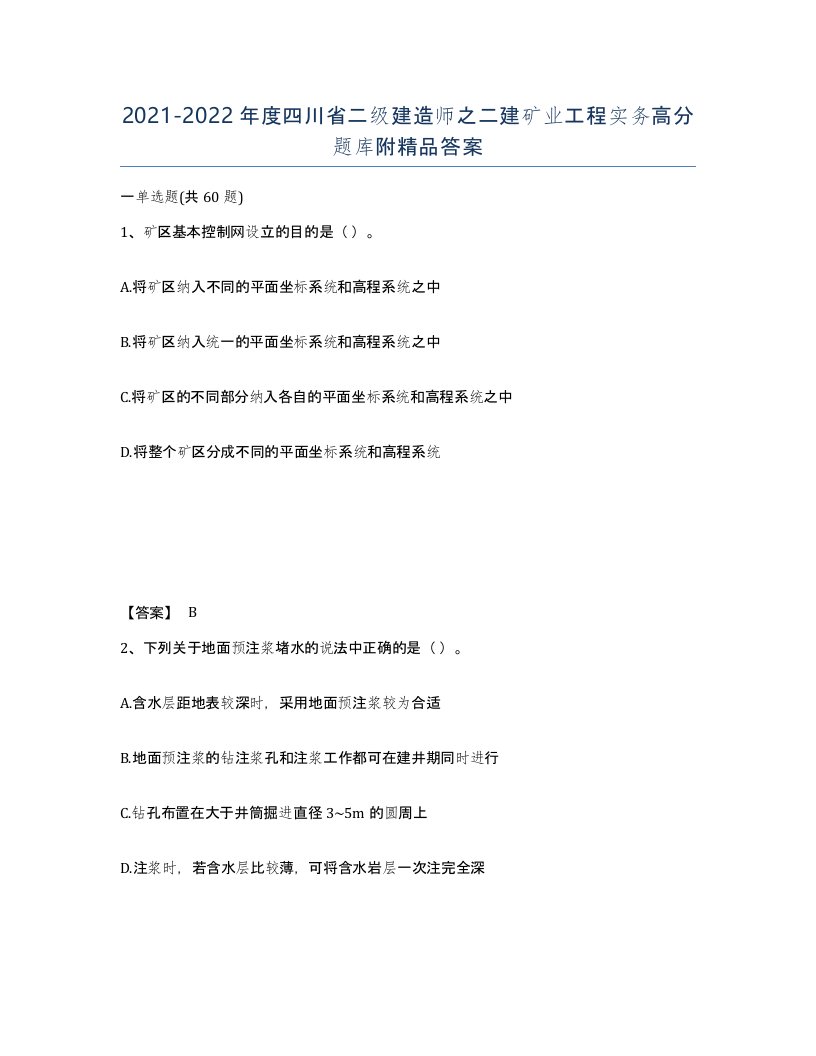 2021-2022年度四川省二级建造师之二建矿业工程实务高分题库附精品答案

一单选题(共60题)

1、矿区基本控制网设立的目的是（）。

A.将矿区纳入不同的平面坐标系统和高程系统之中

B.将矿区纳入统一的平面坐标系统和高程系统之中

C.将矿区的不同部分纳入各自的平面坐标系统和高程系统之中

D.将整个矿区分成不同的平面坐标系统和高程系统

【答案】 B

2、下列关于地面预注浆堵水的说法中正确的是（）。

A.含水层距地表较深时，采用地面预注浆较为合适

B.地面预注浆的钻注浆孔和注浆工作都可在建井期同时进行

C.钻孔布置在大于井筒掘进直径3~5m的圆周上

D.注浆时，若含水层比较薄，可将含水岩层一次注完全深